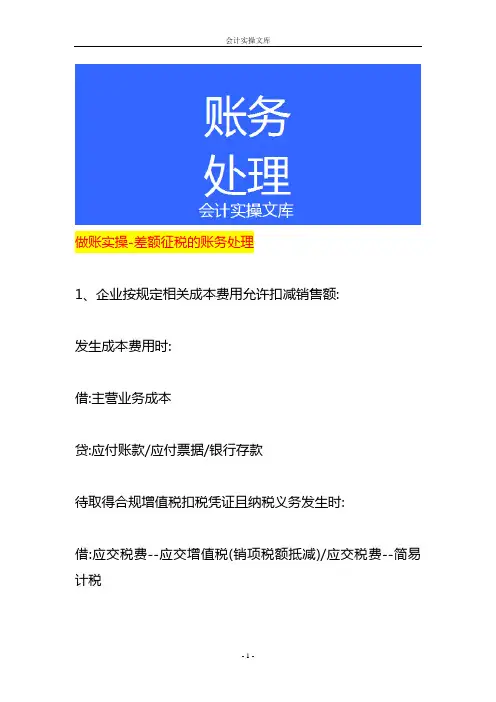 会计实操文库

账务
处理
会计实操文库

做账实操-差额征税的账务处理

1、企业按规定相关成本费用允许扣减销售额:

发生成本费用时:

借:主营业务成本

贷:应付账款/应付票据/银行存款

待取得合规增值税扣税凭证且纳税义务发生时:

借:应交税费--应交增值税(销项税额抵减)/应交税费--简易计税

- 1 -